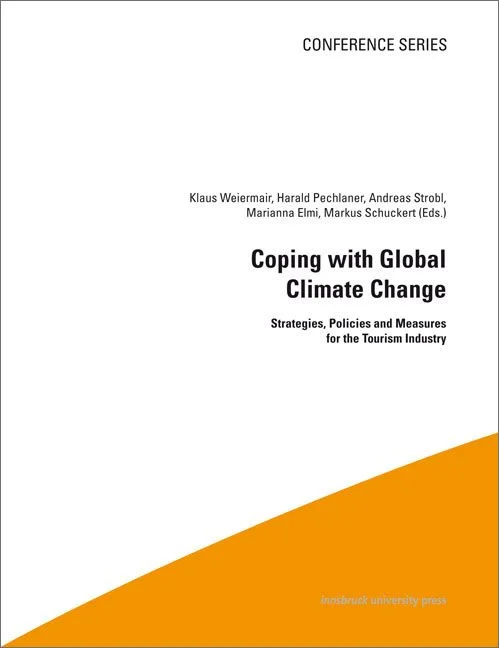 CONFERENCE SERIES

Klaus Weiermair, Harald Pechlaner, Andreas Strobl, Marianna Elmi, Markus Schuckert (Eds.)

Coping with Global Climate Change

Strategies, Policies and Measures for the Tourism Industry

innsbruck university press